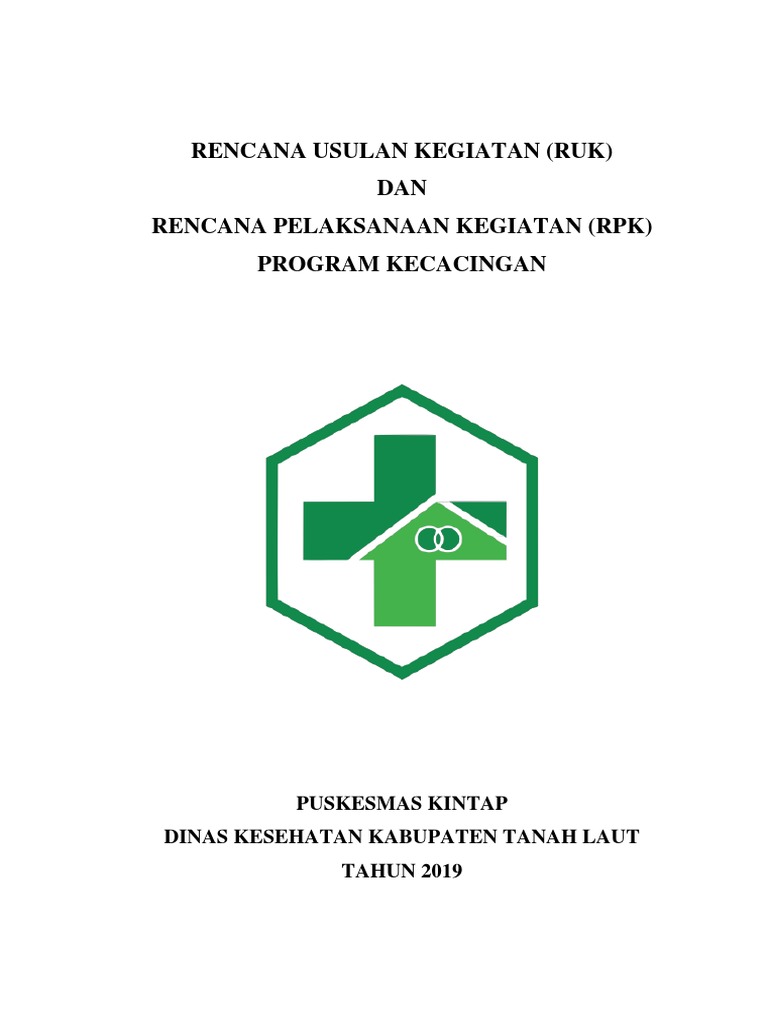 RENCANA USULAN KEGIATAN (RUK)
DAN
RENCANA PELAKSANAAN KEGIATAN (RPK)
PROGRAM KECACINGAN

PUSKESMAS KINTAP
DINAS KESEHATAN KABUPATEN TANAH LAUT
TAHUN 2019